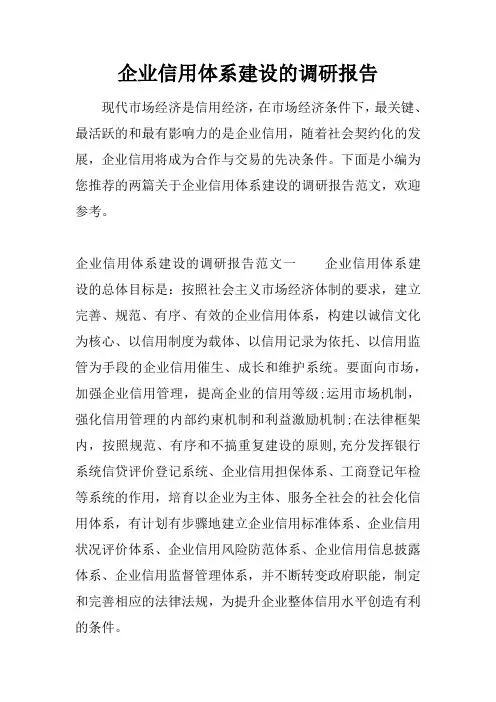 企业信用体系建设的调研报告

现代市场经济是信用经济，在市场经济条件下，最关键、最活跃的和最有影响力的是企业信用，随着社会契约化的发展，企业信用将成为合作与交易的先决条件。下面是小编为您推荐的两篇关于企业信用体系建设的调研报告范文，欢迎参考。

企业信用体系建设的调研报告范文一 企业信用体系建设的总体目标是：按照社会主义市场经济体制的要求，建立完善、规范、有序、有效的企业信用体系，构建以诚信文化为核心、以信用制度为载体、以信用记录为依托、以信用监管为手段的企业信用催生、成长和维护系统。要面向市场，加强企业信用管理，提高企业的信用等级;运用市场机制，强化信用管理的内部约束机制和利益激励机制;在法律框架内，按照规范、有序和不搞重复建设的原则,充分发挥银行系统信贷评价登记系统、企业信用担保体系、工商登记年检等系统的作用，培育以企业为主体、服务全社会的社会化信用体系，有计划有步骤地建立企业信用标准体系、企业信用状况评价体系、企业信用风险防范体系、企业信用信息披露体系、企业信用监督管理体系，并不断转变政府职能，制定和完善相应的法律法规，为提升企业整体信用水平创造有利的条件。